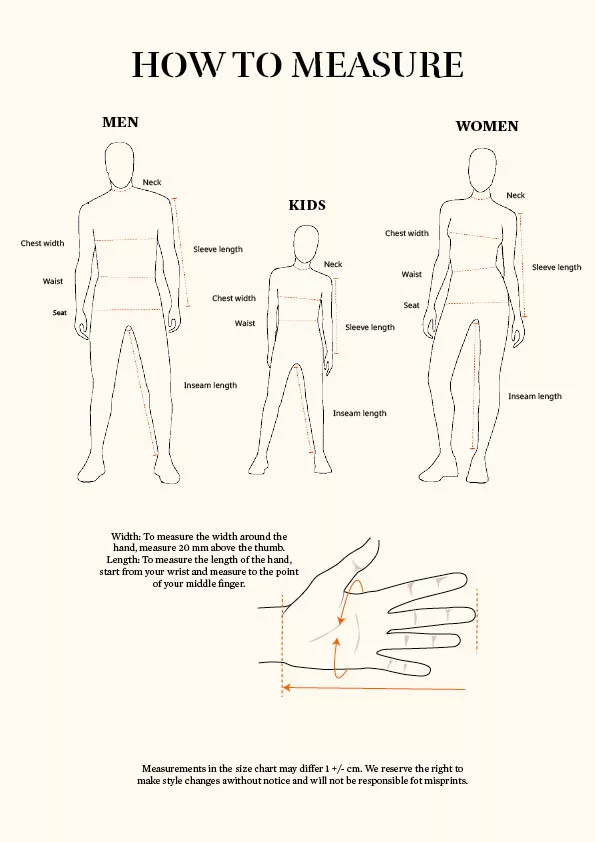 HOW TO MEASURE

MEN

Neck

Chest width

Sleeve length

Waist

Seat

Inseam length

KIDS

Neck

Chest width

Waist

Sleeve length

Inseam length

WOMEN

Neck

Chest width

Sleeve length

Waist

Seat

Inseam length

Width: To measure the width around the hand, measure 20 mm above the thumb.
Length: To measure the length of the hand, start from your wrist and measure to the point of your middle finger.

Measurements in the size chart may differ 1 +/- cm. We reserve the right to make style changes awithout notice and will not be responsible fot misprints.